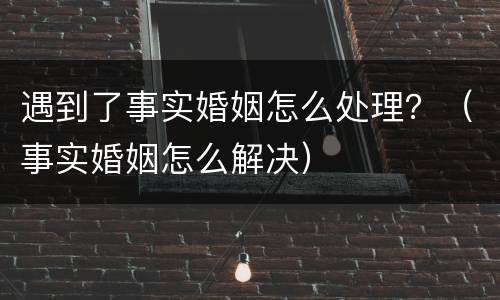 遇到了事实婚姻怎么处理？（事实婚姻怎么解决）